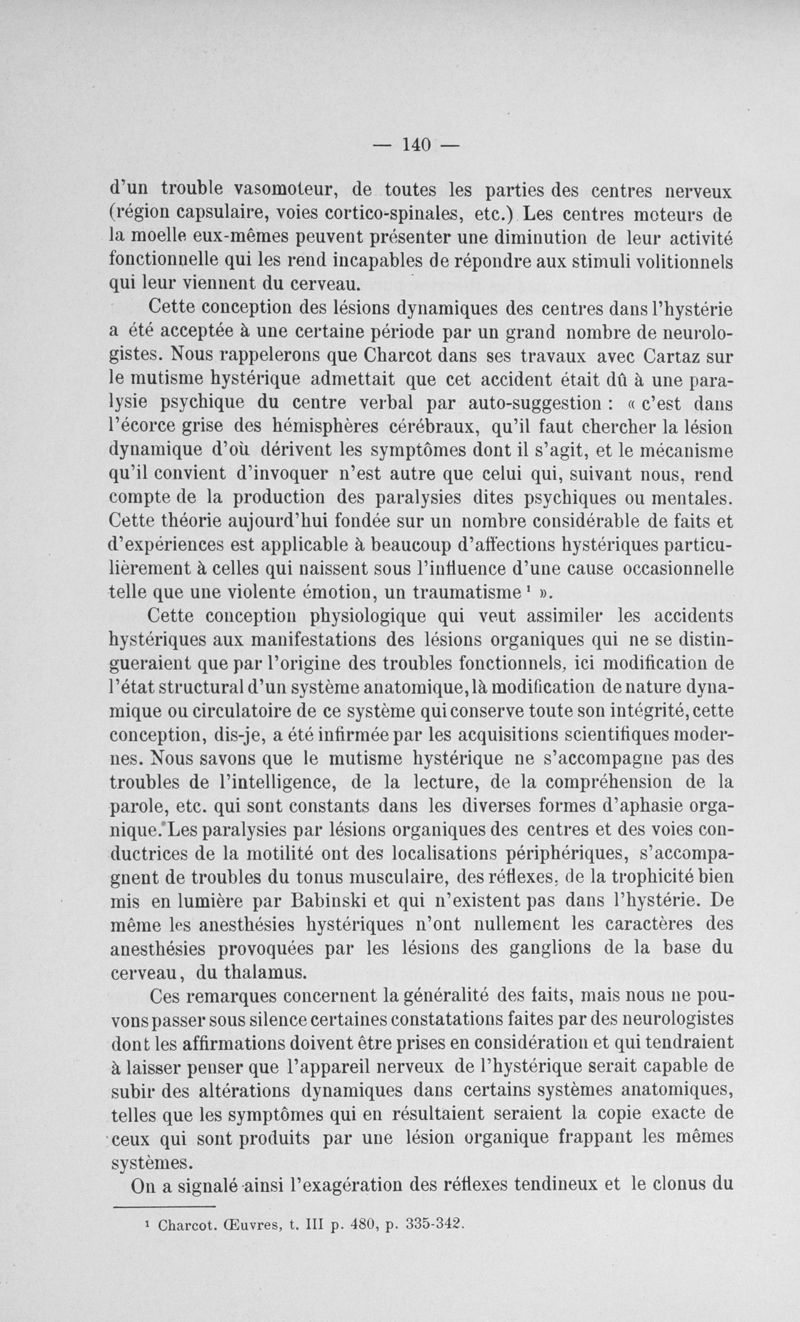 — 140 —

d'un trouble vasomoteur, de toutes les parties des centres nerveux (région capsulaire, voies cortico-spinales, etc.) Les centres moteurs de la moelle eux-mêmes peuvent présenter une diminution de leur activité fonctionnelle qui les rend incapables de répondre aux stimuli volitionnels qui leur viennent du cerveau.

Cette conception des lésions dynamiques des centres dans l'hystérie a été acceptée à une certaine période par un grand nombre de neurologistes. Nous rappelerons que Charcot dans ses travaux avec Cartaz sur le mutisme hystérique admettait que cet accident était dû à une paralysie psychique du centre verbal par auto-suggestion : « c'est dans l'écorce grise des hémisphères cérébraux, qu'il faut chercher la lésion dynamique d'où dérivent les symptômes dont il s'agit, et le mécanisme qu'il convient d'invoquer n'est autre que celui qui, suivant nous, rend compte de la production des paralysies dites psychiques ou mentales. Cette théorie aujourd'hui fondée sur un nombre considérable de faits et d'expériences est applicable à beaucoup d'affections hystériques particulièrement à celles qui naissent sous l'influence d'une cause occasionnelle telle que une violente émotion, un traumatisme ¹ ».

Cette conception physiologique qui veut assimiler les accidents hystériques aux manifestations des lésions organiques qui ne se distingueraient que par l'origine des troubles fonctionnels, ici modification de l'état structural d'un système anatomique, là modification de nature dynamique ou circulatoire de ce système qui conserve toute son intégrité, cette conception, dis-je, a été infirmée par les acquisitions scientifiques modernes. Nous savons que le mutisme hystérique ne s'accompagne pas des troubles de l'intelligence, de la lecture, de la compréhension de la parole, etc. qui sont constants dans les diverses formes d'aphasie organique. Les paralysies par lésions organiques des centres et des voies conductrices de la motilité ont des localisations périphériques, s'accompagnent de troubles du tonus musculaire, des réflexes, de la trophicité bien mis en lumière par Babinski et qui n'existent pas dans l'hystérie. De même les anesthésies hystériques n'ont nullement les caractères des anesthésies provoquées par les lésions des ganglions de la base du cerveau, du thalamus.

Ces remarques concernent la généralité des faits, mais nous ne pouvons passer sous silence certaines constatations faites par des neurologistes dont les affirmations doivent être prises en considération et qui tendraient à laisser penser que l'appareil nerveux de l'hystérique serait capable de subir des altérations dynamiques dans certains systèmes anatomiques, telles que les symptômes qui en résultaient seraient la copie exacte de ceux qui sont produits par une lésion organique frappant les mêmes systèmes.

On a signalé ainsi l'exagération des réflexes tendineux et le clonus du

¹ Charcot. Œuvres, t. III p. 480, p. 335-342.